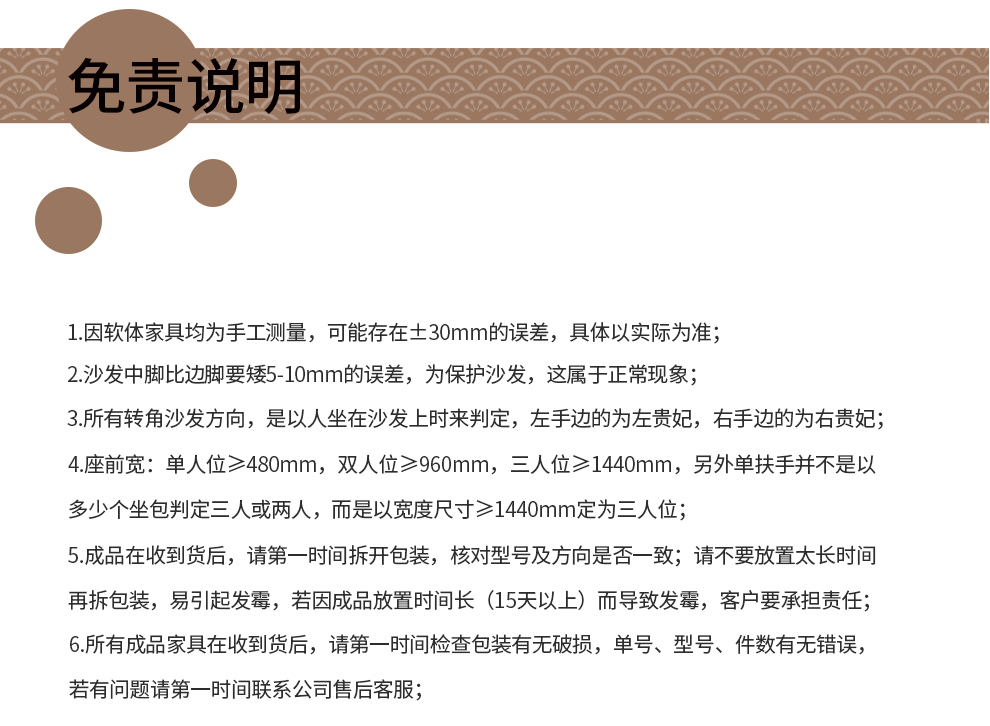 免责说明

1.因软体家具均为手工测量，可能存在±30mm的误差，具体以实际为准；

2.沙发中脚比边脚要矮5-10mm的误差，为保护沙发，这属于正常现象；

3.所有转角沙发方向，是以人坐在沙发上时来判定，左手边的为左贵妃，右手边的为右贵妃；

4.座前宽：单人位≥480mm，双人位≥960mm，三人位≥1440mm，另外单扶手并不是以多少个坐包判定三人或两人，而是以宽度尺寸≥1440mm定为三人位；

5.成品在收到货后，请第一时间拆开包装，核对型号及方向是否一致；请不要放置太长时间再拆包装，易引起发霉，若因成品放置时间长（15天以上）而导致发霉，客户要承担责任；

6.所有成品家具在收到货后，请第一时间检查包装有无破损，单号、型号、件数有无错误，若有问题请第一时间联系公司售后客服；